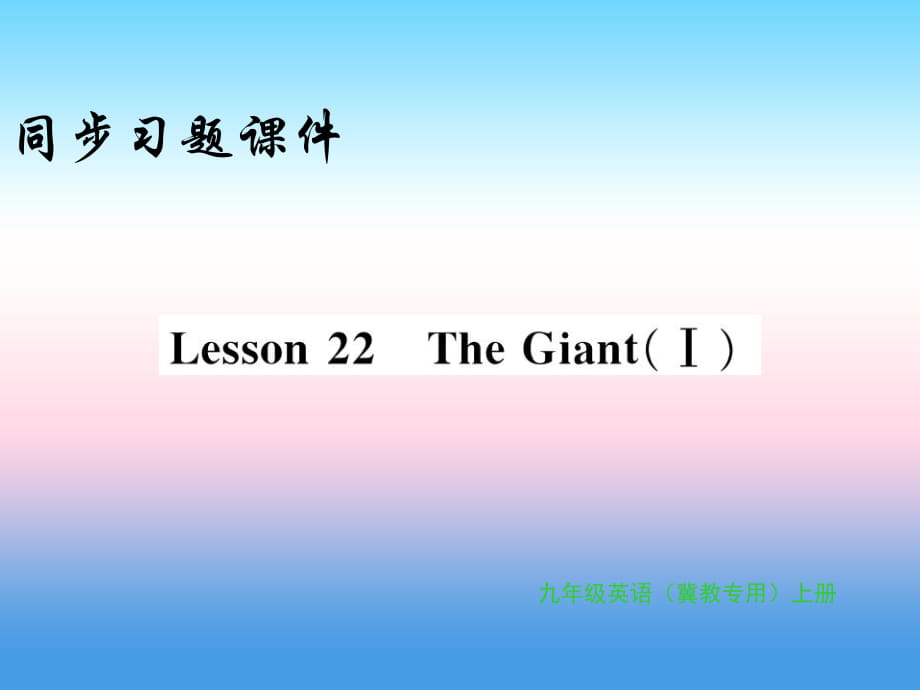 同步习题课件

Lesson 22 The Giant(Ⅰ)

九年级英语（冀教专用）上册